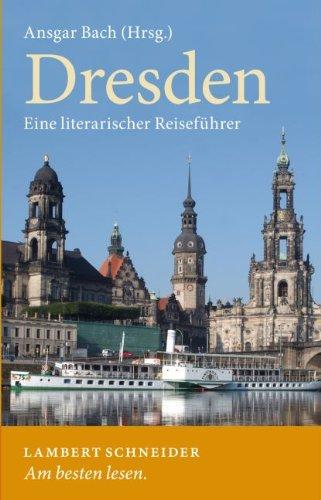 Ansgar Bach (Hrsg.)

Dresden

Eine literarischer Reiseführer

LAMBERT SCHNEIDER

Am besten lesen.